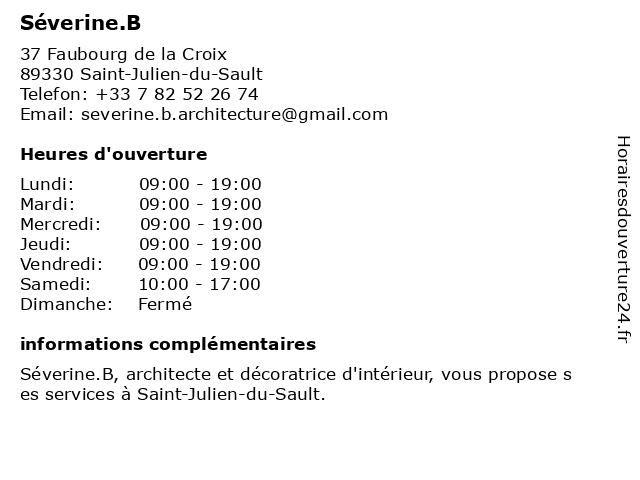 Séverine.B

37 Faubourg de la Croix
89330 Saint-Julien-du-Sault
Telefon: +33 7 82 52 26 74
Email: severine.b.architecture@gmail.com

Heures d'ouverture

| | |
|---|---|
| Lundi: | 09:00 - 19:00 |
| Mardi: | 09:00 - 19:00 |
| Mercredi: | 09:00 - 19:00 |
| Jeudi: | 09:00 - 19:00 |
| Vendredi: | 09:00 - 19:00 |
| Samedi: | 10:00 - 17:00 |
| Dimanche: | Fermé |

informations complémentaires

Séverine.B, architecte et décoratrice d'intérieur, vous propose s es services à Saint-Julien-du-Sault.

Horairesdouverture24.fr